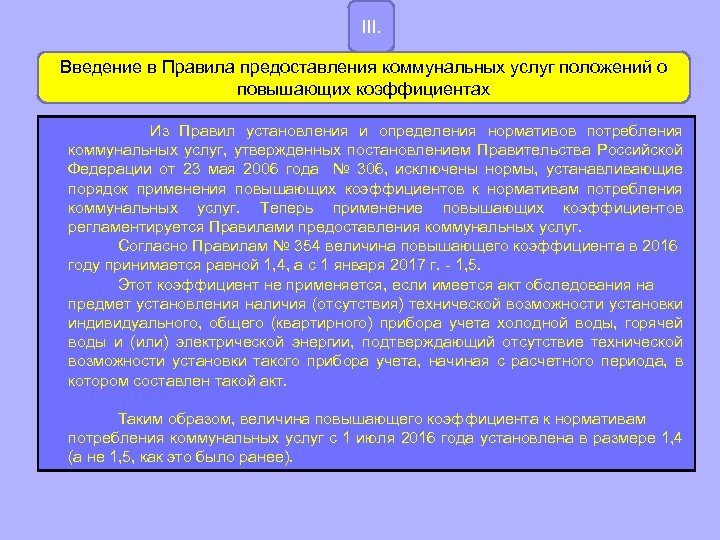 III.

Введение в Правила предоставления коммунальных услуг положений о повышающих коэффициентах

Из Правил установления и определения нормативов потребления коммунальных услуг, утвержденных постановлением Правительства Российской Федерации от 23 мая 2006 года № 306, исключены нормы, устанавливающие порядок применения повышающих коэффициентов к нормативам потребления коммунальных услуг. Теперь применение повышающих коэффициентов регламентируется Правилами предоставления коммунальных услуг.

Согласно Правилам № 354 величина повышающего коэффициента в 2016 году принимается равной 1,4, а с 1 января 2017 г. - 1,5.

Этот коэффициент не применяется, если имеется акт обследования на предмет установления наличия (отсутствия) технической возможности установки индивидуального, общего (квартирного) прибора учета холодной воды, горячей воды и (или) электрической энергии, подтверждающий отсутствие технической возможности установки такого прибора учета, начиная с расчетного периода, в котором составлен такой акт.

Таким образом, величина повышающего коэффициента к нормативам потребления коммунальных услуг с 1 июля 2016 года установлена в размере 1,4 (а не 1,5, как это было ранее).